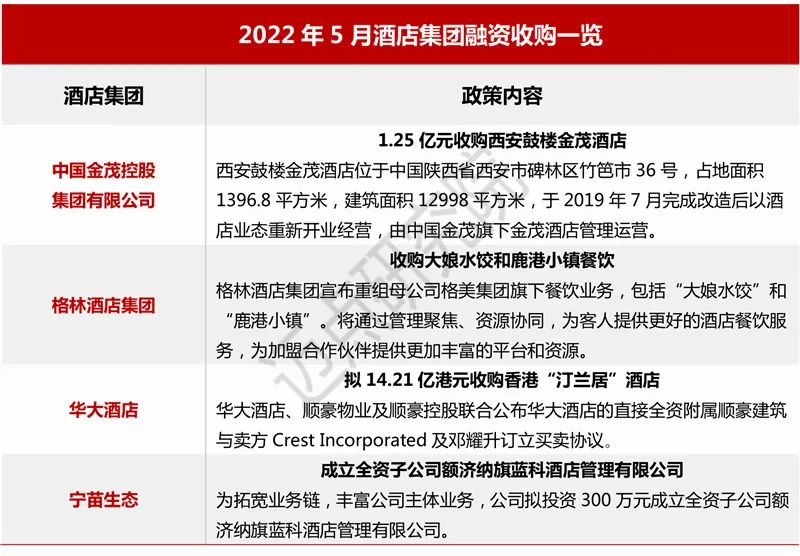 2022 年 5 月酒店集团融资收购一览

| 酒店集团 | 政策内容 |
|---|---|
| 中国金茂控股集团有限公司 | **1.25 亿元收购西安鼓楼金茂酒店** 西安鼓楼金茂酒店位于中国陕西省西安市碑林区竹笆市 36 号，占地面积 1396.8 平方米，建筑面积 12998 平方米，于 2019 年 7 月完成改造后以酒店业态重新开业经营，由中国金茂旗下金茂酒店管理运营。 |
| 格林酒店集团 | **收购大娘水饺和鹿港小镇餐饮** 格林酒店集团宣布重组母公司格美集团旗下餐饮业务，包括“大娘水饺”和“鹿港小镇”。将通过管理聚焦、资源协同，为客人提供更好的酒店餐饮服务，为加盟合作伙伴提供更加丰富的平台和资源。 |
| 华大酒店 | **拟 14.21 亿港元收购香港“汀兰居”酒店** 华大酒店、顺豪物业及顺豪控股联合公布华大酒店的直接全资附属顺豪建筑与卖方 Crest Incorporated 及邓耀升订立买卖协议。 |
| 宁苗生态 | **成立全资子公司额济纳旗蓝科酒店管理有限公司** 为拓宽业务链，丰富公司主体业务，公司拟投资 300 万元成立全资子公司额济纳旗蓝科酒店管理有限公司。 |

迈点研究院